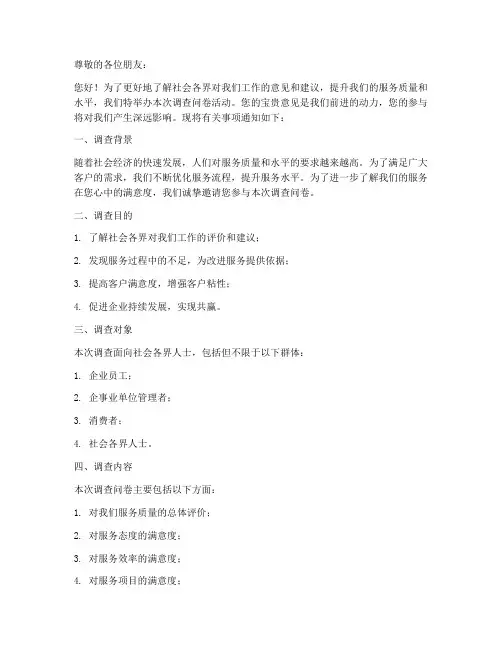 尊敬的各位朋友：

您好！为了更好地了解社会各界对我们工作的意见和建议，提升我们的服务质量和水平，我们特举办本次调查问卷活动。您的宝贵意见是我们前进的动力，您的参与将对我们产生深远影响。现将有关事项通知如下：

一、调查背景

随着社会经济的快速发展，人们对服务质量和水平的要求越来越高。为了满足广大客户的需求，我们不断优化服务流程，提升服务水平。为了进一步了解我们的服务在您心中的满意度，我们诚挚邀请您参与本次调查问卷。

二、调查目的

1. 了解社会各界对我们工作的评价和建议；

2. 发现服务过程中的不足，为改进服务提供依据；

3. 提高客户满意度，增强客户粘性；

4. 促进企业持续发展，实现共赢。

三、调查对象

本次调查面向社会各界人士，包括但不限于以下群体：

1. 企业员工；

2. 企事业单位管理者；

3. 消费者；

4. 社会各界人士。

四、调查内容

本次调查问卷主要包括以下方面：

1. 对我们服务质量的总体评价；

2. 对服务态度的满意度；

3. 对服务效率的满意度；

4. 对服务项目的满意度；